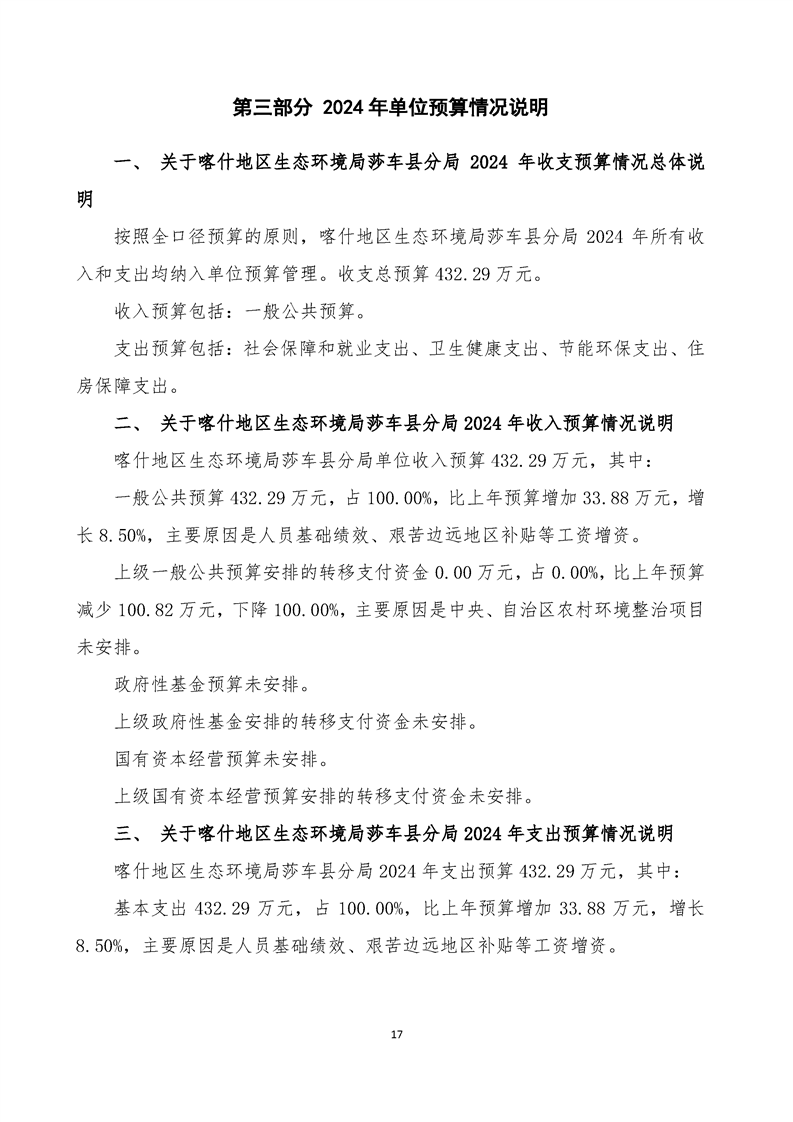 第三部分 2024 年单位预算情况说明

一、 关于喀什地区生态环境局莎车县分局 2024 年收支预算情况总体说明

按照全口径预算的原则，喀什地区生态环境局莎车县分局 2024 年所有收入和支出均纳入单位预算管理。收支总预算 432.29 万元。

收入预算包括：一般公共预算。

支出预算包括：社会保障和就业支出、卫生健康支出、节能环保支出、住房保障支出。

二、 关于喀什地区生态环境局莎车县分局 2024 年收入预算情况说明

喀什地区生态环境局莎车县分局单位收入预算 432.29 万元，其中：

一般公共预算 432.29 万元，占 100.00%，比上年预算增加 33.88 万元，增长 8.50%，主要原因是人员基础绩效、艰苦边远地区补贴等工资增资。

上级一般公共预算安排的转移支付资金 0.00 万元，占 0.00%，比上年预算减少 100.82 万元，下降 100.00%，主要原因是中央、自治区农村环境整治项目未安排。

政府性基金预算未安排。

上级政府性基金安排的转移支付资金未安排。

国有资本经营预算未安排。

上级国有资本经营预算安排的转移支付资金未安排。

三、 关于喀什地区生态环境局莎车县分局 2024 年支出预算情况说明

喀什地区生态环境局莎车县分局 2024 年支出预算 432.29 万元，其中：

基本支出 432.29 万元，占 100.00%，比上年预算增加 33.88 万元，增长 8.50%，主要原因是人员基础绩效、艰苦边远地区补贴等工资增资。

17